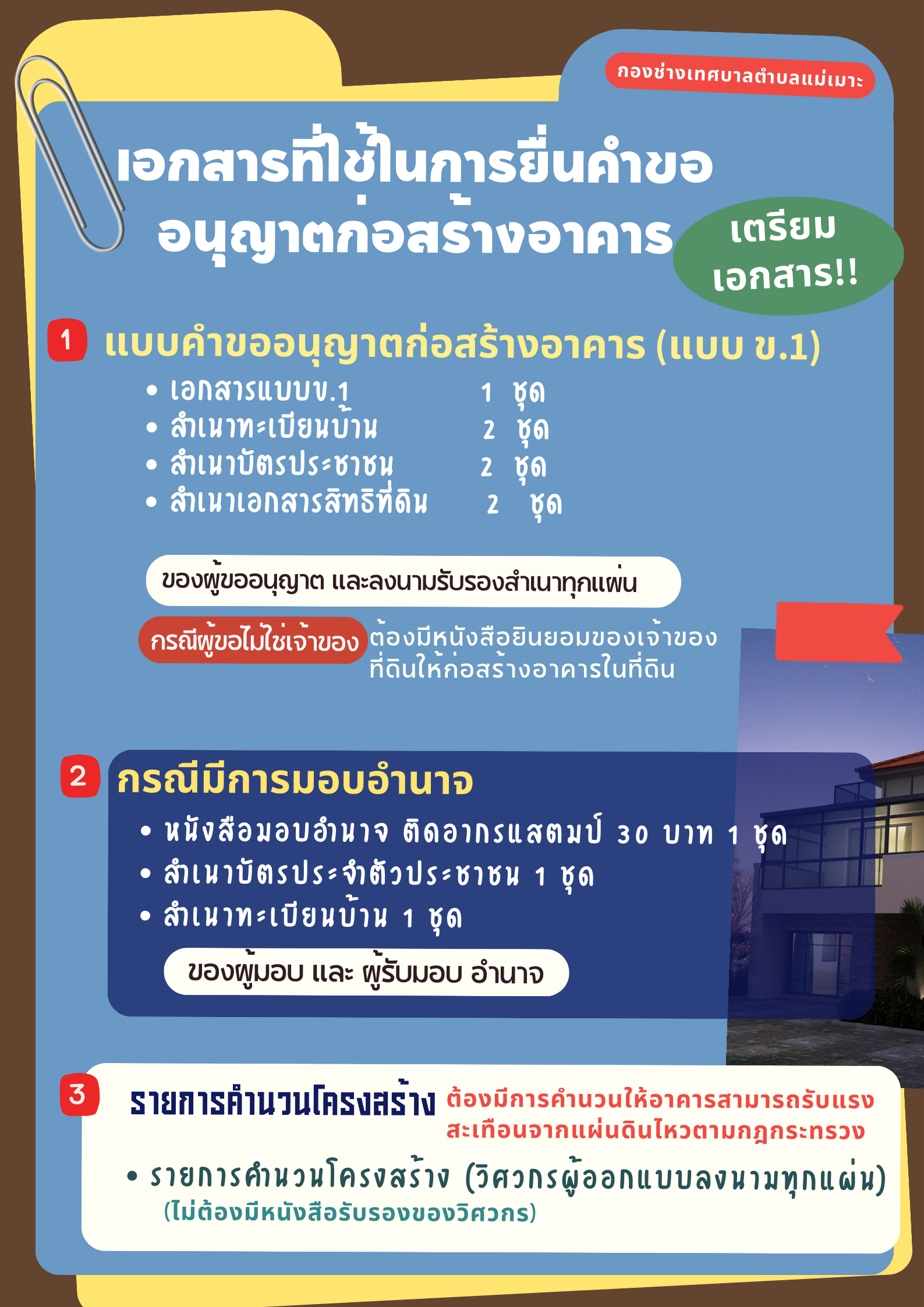 กองช่างเทศบาลตำบลแม่เมาะ

เอกสารที่ใช้ในการยื่นคำขออนุญาตก่อสร้างอาคาร

เตรียมเอกสาร!!

1 แบบคำขออนุญาตก่อสร้างอาคาร (แบบ ข.1)

• เอกสารแบบข.1 1 ชุด
• สำเนาทะเบียนบ้าน 2 ชุด
• สำเนาบัตรประชาชน 2 ชุด
• สำเนาเอกสารสิทธิที่ดิน 2 ชุด

ของผู้ขออนุญาต และลงนามรับรองสำเนาทุกแผ่น

กรณีผู้ขอไม่ใช่เจ้าของ ต้องมีหนังสือยินยอมของเจ้าของที่ดินให้ก่อสร้างอาคารในที่ดิน

2 กรณีมีการมอบอำนาจ

• หนังสือมอบอำนาจ ติดอากรแสตมป์ 30 บาท 1 ชุด
• สำเนาบัตรประจำตัวประชาชน 1 ชุด
• สำเนาทะเบียนบ้าน 1 ชุด

ของผู้มอบ และ ผู้รับมอบ อำนาจ

3 รายการคำนวนโครงสร้าง ต้องมีการคำนวนให้อาคารสามารถรับแรงสะเทือนจากแผ่นดินไหวตามกฎกระทรวง

• รายการคำนวนโครงสร้าง (วิศวกรผู้ออกแบบลงนามทุกแผ่น)
(ไม่ต้องมีหนังสือรับรองของวิศวกร)